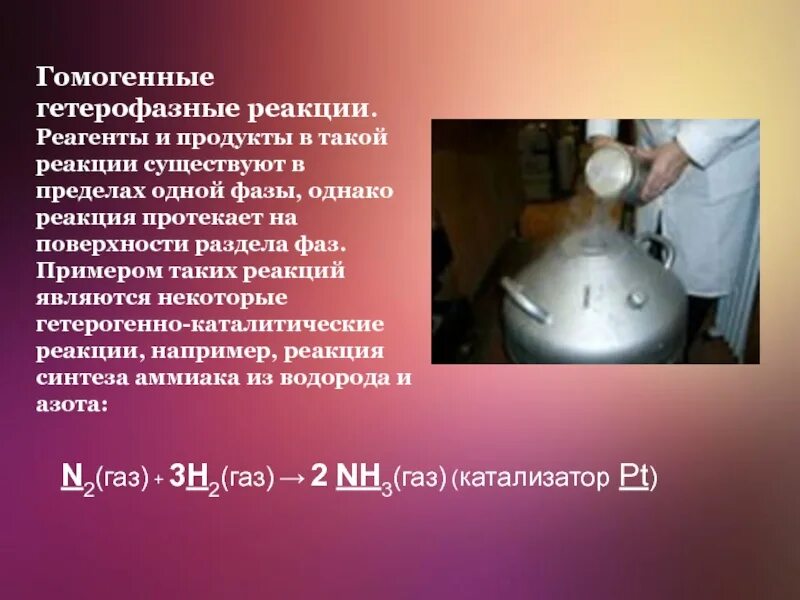 Гомогенные гетерофазные реакции. Реагенты и продукты в такой реакции существуют в пределах одной фазы, однако реакция протекает на поверхности раздела фаз. Примером таких реакций являются некоторые гетерогенно-каталитические реакции, например, реакция синтеза аммиака из водорода и азота:

$N_2$(газ) + $3H_2$(газ) → $2\ NH_3$(газ) (катализатор Pt)